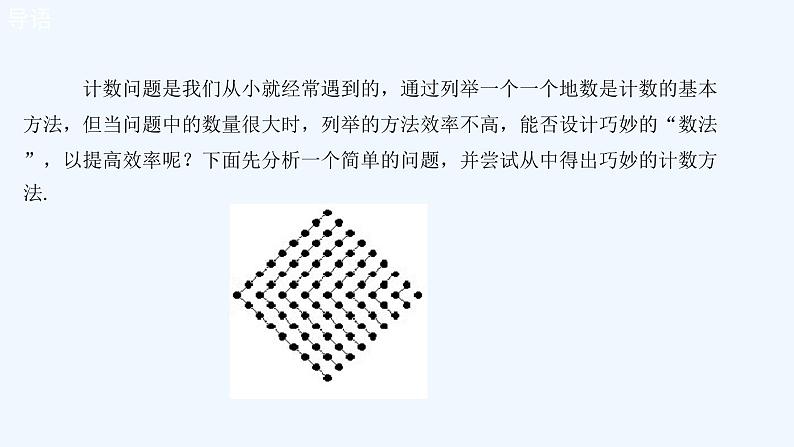 导语

计数问题是我们从小就经常遇到的，通过列举一个一个地数是计数的基本方法，但当问题中的数量很大时，列举的方法效率不高，能否设计巧妙的“数法”，以提高效率呢？下面先分析一个简单的问题，并尝试从中得出巧妙的计数方法.